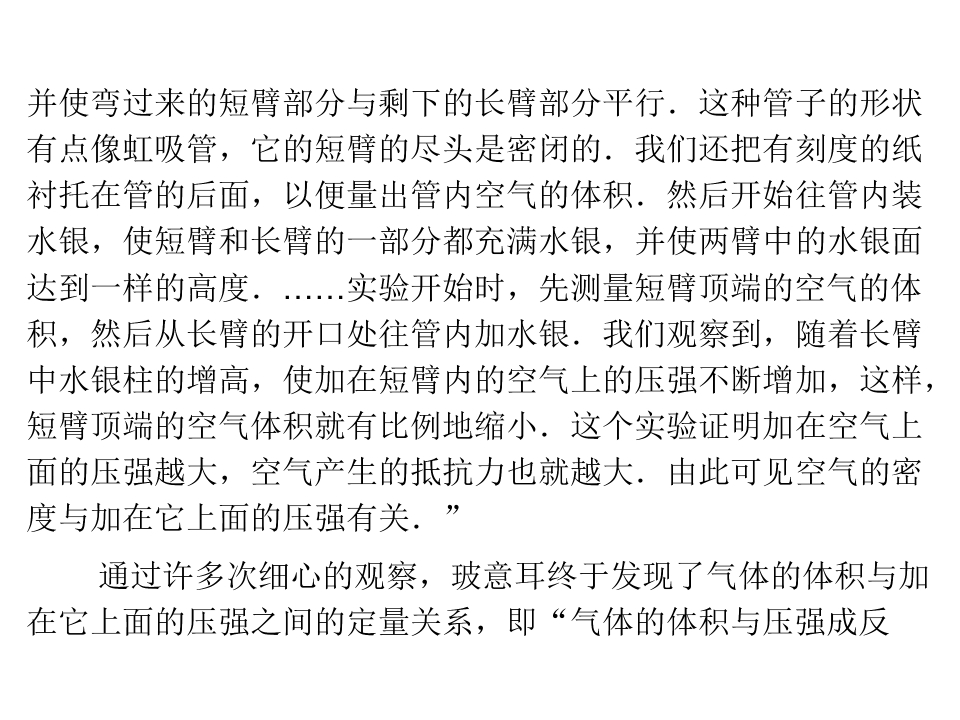 并使弯过来的短臂部分与剩下的长臂部分平行．这种管子的形状有点像虹吸管，它的短臂的尽头是密闭的．我们还把有刻度的纸衬托在管的后面，以便量出管内空气的体积．然后开始往管内装水银，使短臂和长臂的一部分都充满水银，并使两臂中的水银面达到一样的高度．……实验开始时，先测量短臂顶端的空气的体积，然后从长臂的开口处往管内加水银．我们观察到，随着长臂中水银柱的增高，使加在短臂内的空气上的压强不断增加，这样，短臂顶端的空气体积就有比例地缩小．这个实验证明加在空气上面的压强越大，空气产生的抵抗力也就越大．由此可见空气的密度与加在它上面的压强有关．”

通过许多次细心的观察，玻意耳终于发现了气体的体积与加在它上面的压强之间的定量关系，即“气体的体积与压强成反